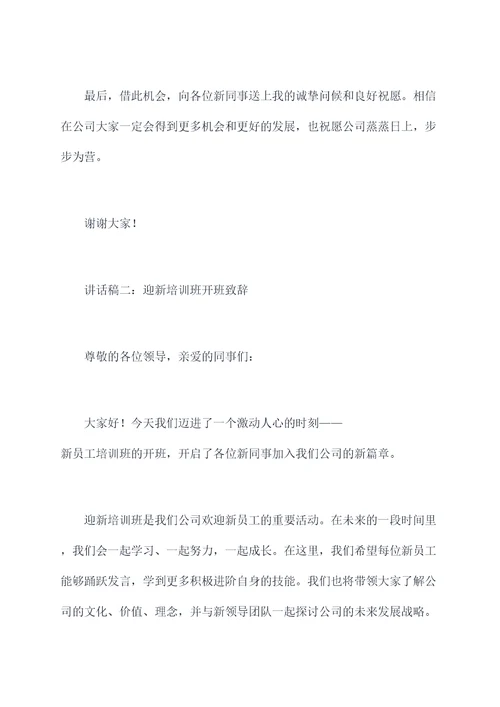 最后，借此机会，向各位新同事送上我的诚挚问候和良好祝愿。相信在公司大家一定会得到更多机会和更好的发展，也祝愿公司蒸蒸日上，步步为营。

谢谢大家！

讲话稿二：迎新培训班开班致辞

尊敬的各位领导，亲爱的同事们：

大家好！今天我们迈进了一个激动人心的时刻——新员工培训班的开班，开启了各位新同事加入我们公司的新篇章。

迎新培训班是我们公司欢迎新员工的重要活动。在未来的一段时间里，我们会一起学习、一起努力，一起成长。在这里，我们希望每位新员工能够踊跃发言，学到更多积极进阶自身的技能。我们也将带领大家了解公司的文化、价值、理念，并与新领导团队一起探讨公司的未来发展战略。